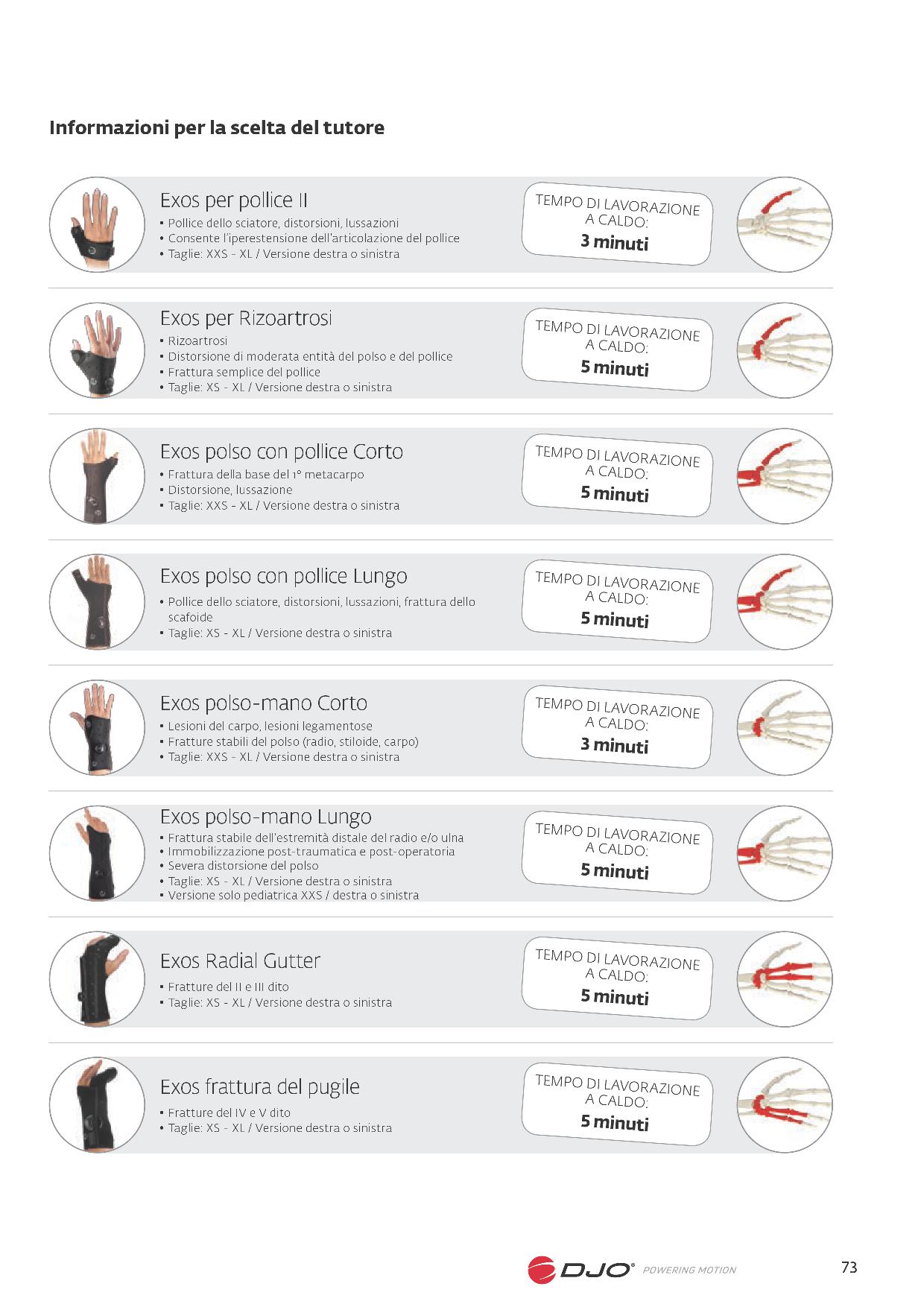 Informazioni per la scelta del tutore

Exos per pollice II
• Pollice dello sciatore, distorsioni, lussazioni
• Consente l'iperestensione dell'articolazione del pollice
• Taglie: XXS - XL / Versione destra o sinistra

TEMPO DI LAVORAZIONE A CALDO:
3 minuti

Exos per Rizoartrosi
• Rizoartrosi
• Distorsione di moderata entità del polso e del pollice
• Frattura semplice del pollice
• Taglie: XS - XL / Versione destra o sinistra

TEMPO DI LAVORAZIONE A CALDO:
5 minuti

Exos polso con pollice Corto
• Frattura della base del 1° metacarpo
• Distorsione, lussazione
• Taglie: XXS - XL / Versione destra o sinistra

TEMPO DI LAVORAZIONE A CALDO:
5 minuti

Exos polso con pollice Lungo
• Pollice dello sciatore, distorsioni, lussazioni, frattura dello scafoide
• Taglie: XS - XL / Versione destra o sinistra

TEMPO DI LAVORAZIONE A CALDO:
5 minuti

Exos polso-mano Corto
• Lesioni del carpo, lesioni legamentose
• Fratture stabili del polso (radio, stiloide, carpo)
• Taglie: XXS - XL / Versione destra o sinistra

TEMPO DI LAVORAZIONE A CALDO:
3 minuti

Exos polso-mano Lungo
• Frattura stabile dell'estremità distale del radio e/o ulna
• Immobilizzazione post-traumatica e post-operatoria
• Severa distorsione del polso
• Taglie: XS - XL / Versione destra o sinistra
• Versione solo pediatrica XXS / destra o sinistra

TEMPO DI LAVORAZIONE A CALDO:
5 minuti

Exos Radial Gutter
• Fratture del II e III dito
• Taglie: XS - XL / Versione destra o sinistra

TEMPO DI LAVORAZIONE A CALDO:
5 minuti

Exos frattura del pugile
• Fratture del IV e V dito
• Taglie: XS - XL / Versione destra o sinistra

TEMPO DI LAVORAZIONE A CALDO:
5 minuti

DJO® POWERING MOTION

73